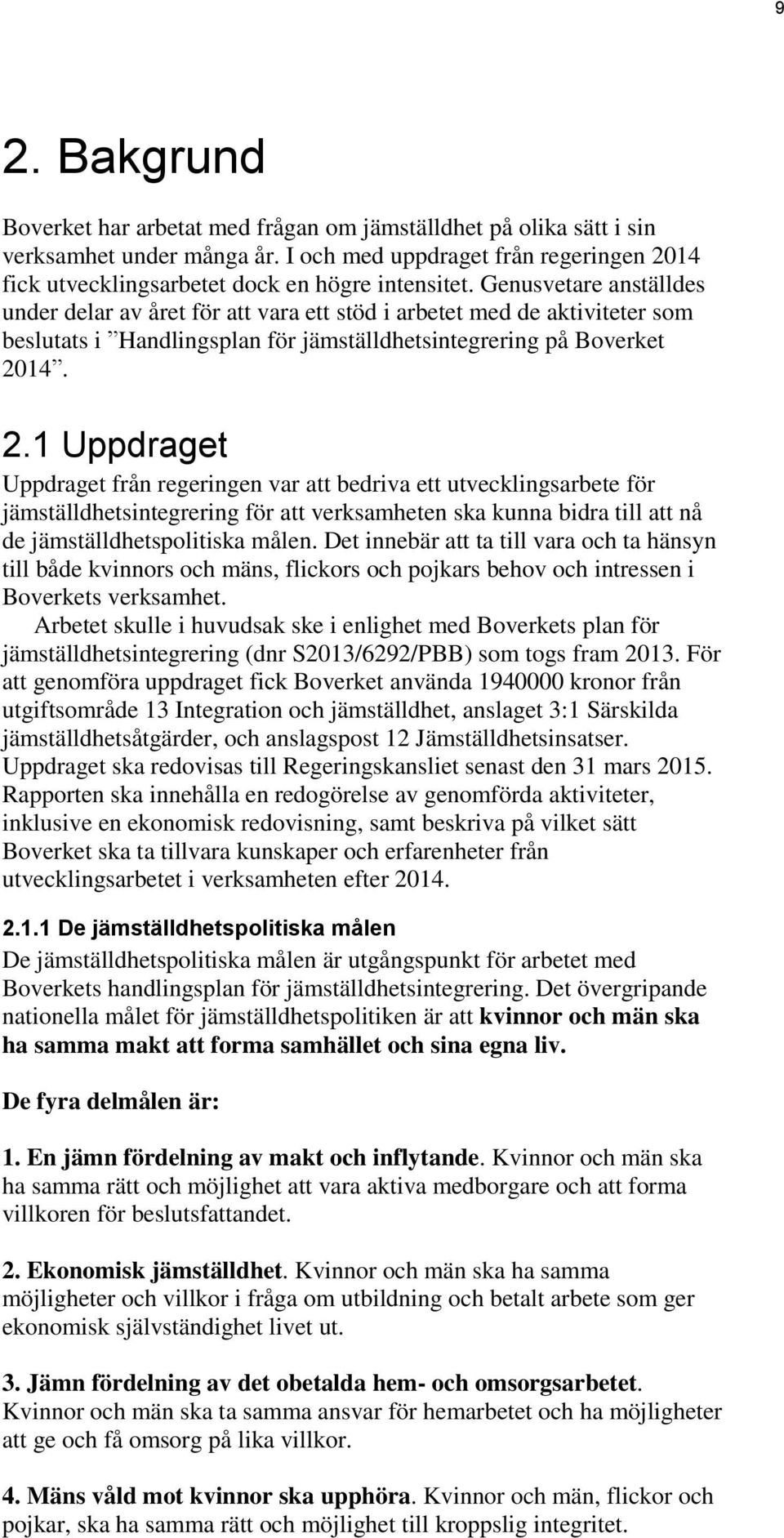 9

2. Bakgrund

Boverket har arbetat med frågan om jämställdhet på olika sätt i sin verksamhet under många år. I och med uppdraget från regeringen 2014 fick utvecklingsarbetet dock en högre intensitet. Genusvetare anställdes under delar av året för att vara ett stöd i arbetet med de aktiviteter som beslutats i ”Handlingsplan för jämställdhetsintegrering på Boverket 2014”.

2.1 Uppdraget

Uppdraget från regeringen var att bedriva ett utvecklingsarbete för jämställdhetsintegrering för att verksamheten ska kunna bidra till att nå de jämställdhetspolitiska målen. Det innebär att ta till vara och ta hänsyn till både kvinnors och mäns, flickors och pojkars behov och intressen i Boverkets verksamhet.

Arbetet skulle i huvudsak ske i enlighet med Boverkets plan för jämställdhetsintegrering (dnr S2013/6292/PBB) som togs fram 2013. För att genomföra uppdraget fick Boverket använda 1940000 kronor från utgiftsområde 13 Integration och jämställdhet, anslaget 3:1 Särskilda jämställdhetsåtgärder, och anslagspost 12 Jämställdhetsinsatser. Uppdraget ska redovisas till Regeringskansliet senast den 31 mars 2015. Rapporten ska innehålla en redogörelse av genomförda aktiviteter, inklusive en ekonomisk redovisning, samt beskriva på vilket sätt Boverket ska ta tillvara kunskaper och erfarenheter från utvecklingsarbetet i verksamheten efter 2014.

2.1.1 De jämställdhetspolitiska målen

De jämställdhetspolitiska målen är utgångspunkt för arbetet med Boverkets handlingsplan för jämställdhetsintegrering. Det övergripande nationella målet för jämställdhetspolitiken är att kvinnor och män ska ha samma makt att forma samhället och sina egna liv.

De fyra delmålen är:

1. En jämn fördelning av makt och inflytande. Kvinnor och män ska ha samma rätt och möjlighet att vara aktiva medborgare och att forma villkoren för beslutsfattandet.

2. Ekonomisk jämställdhet. Kvinnor och män ska ha samma möjligheter och villkor i fråga om utbildning och betalt arbete som ger ekonomisk självständighet livet ut.

3. Jämn fördelning av det obetalda hem- och omsorgsarbetet. Kvinnor och män ska ta samma ansvar för hemarbetet och ha möjligheter att ge och få omsorg på lika villkor.

4. Mäns våld mot kvinnor ska upphöra. Kvinnor och män, flickor och pojkar, ska ha samma rätt och möjlighet till kroppslig integritet.